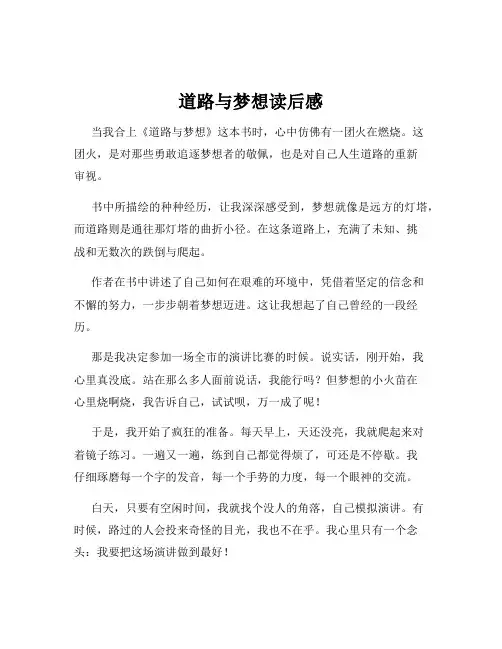 道路与梦想读后感

当我合上《道路与梦想》这本书时，心中仿佛有一团火在燃烧。这团火，是对那些勇敢追逐梦想者的敬佩，也是对自己人生道路的重新审视。

书中所描绘的种种经历，让我深深感受到，梦想就像是远方的灯塔，而道路则是通往那灯塔的曲折小径。在这条道路上，充满了未知、挑战和无数次的跌倒与爬起。

作者在书中讲述了自己如何在艰难的环境中，凭借着坚定的信念和不懈的努力，一步步朝着梦想迈进。这让我想起了自己曾经的一段经历。

那是我决定参加一场全市的演讲比赛的时候。说实话，刚开始，我心里真没底。站在那么多人面前说话，我能行吗？但梦想的小火苗在心里烧啊烧，我告诉自己，试试呗，万一成了呢！

于是，我开始了疯狂的准备。每天早上，天还没亮，我就爬起来对着镜子练习。一遍又一遍，练到自己都觉得烦了，可还是不停歇。我仔细琢磨每一个字的发音，每一个手势的力度，每一个眼神的交流。

白天，只要有空闲时间，我就找个没人的角落，自己模拟演讲。有时候，路过的人会投来奇怪的目光，我也不在乎。我心里只有一个念头：我要把这场演讲做到最好！